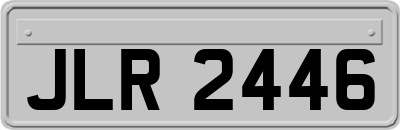 JLR 2446